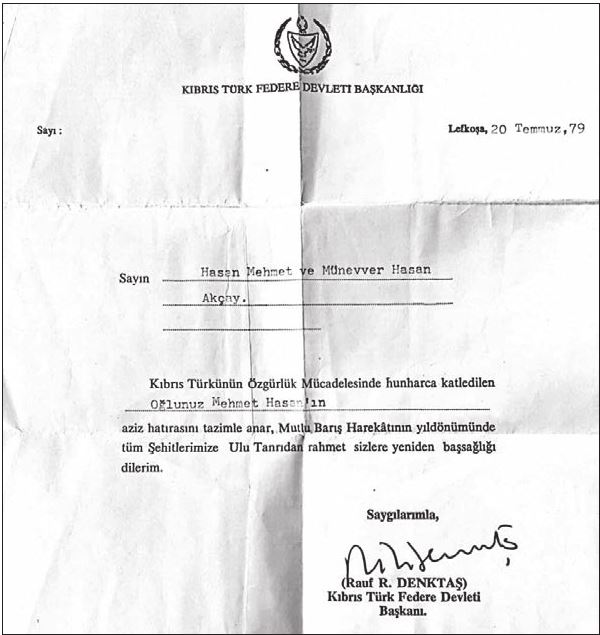 KIBRIS TÜRK FEDERE DEVLETİ BAŞKANLIĞI

Sayı :

Lefkoşa, 20 Temmuz,79

Sayın Hasan Mehmet ve Münevver Hasan Akçay.

Kıbrıs Türkünün Özgürlük Mücadelesinde hunharca katledilen Oğlunuz Mehmet Hasan'ın aziz hatırasını tazimle anar, Mutlu Barış Harekâtının yıldönümünde tüm Şehitlerimize Ulu Tanrıdan rahmet sizlere yeniden başsağlığı dilerim.

Saygılarımla,

(Rauf R. DENKTAŞ)
Kıbrıs Türk Federe Devleti
Başkanı.